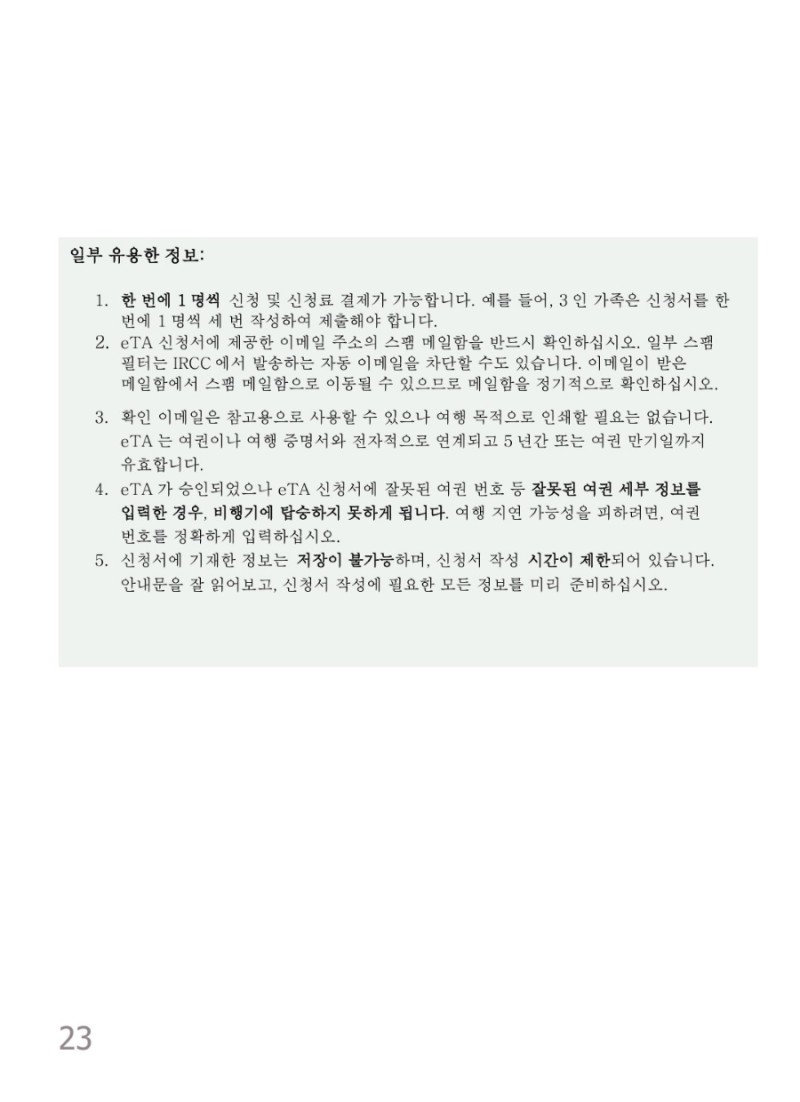 일부 유용한 정보:

1. 한 번에 1 명씩 신청 및 신청료 결제가 가능합니다. 예를 들어, 3 인 가족은 신청서를 한 번에 1 명씩 세 번 작성하여 제출해야 합니다.
2. eTA 신청서에 제공한 이메일 주소의 스팸 메일함을 반드시 확인하십시오. 일부 스팸 필터는 IRCC 에서 발송하는 자동 이메일을 차단할 수도 있습니다. 이메일이 받은 메일함에서 스팸 메일함으로 이동될 수 있으므로 메일함을 정기적으로 확인하십시오.
3. 확인 이메일은 참고용으로 사용할 수 있으나 여행 목적으로 인쇄할 필요는 없습니다. eTA 는 여권이나 여행 증명서와 전자적으로 연계되고 5 년간 또는 여권 만기일까지 유효합니다.
4. eTA 가 승인되었으나 eTA 신청서에 잘못된 여권 번호 등 잘못된 여권 세부 정보를 입력한 경우, 비행기에 탑승하지 못하게 됩니다. 여행 지연 가능성을 피하려면, 여권 번호를 정확하게 입력하십시오.
5. 신청서에 기재한 정보는 저장이 불가능하며, 신청서 작성 시간이 제한되어 있습니다. 안내문을 잘 읽어보고, 신청서 작성에 필요한 모든 정보를 미리 준비하십시오.

23